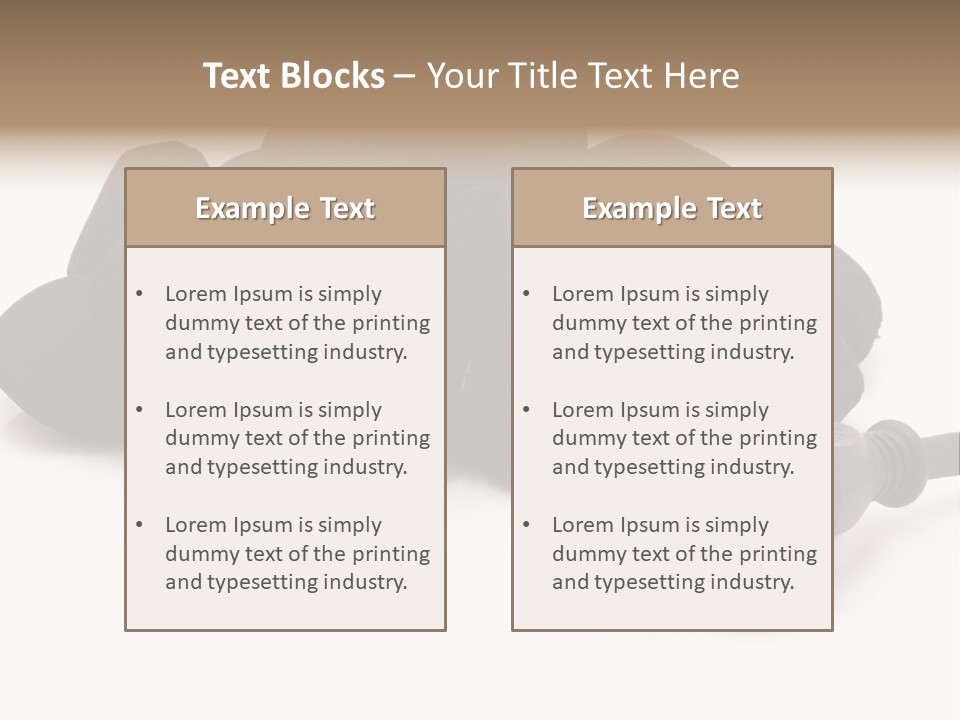 Text Blocks – Your Title Text Here

Example Text

• Lorem Ipsum is simply dummy text of the printing and typesetting industry.
• Lorem Ipsum is simply dummy text of the printing and typesetting industry.
• Lorem Ipsum is simply dummy text of the printing and typesetting industry.

Example Text

• Lorem Ipsum is simply dummy text of the printing and typesetting industry.
• Lorem Ipsum is simply dummy text of the printing and typesetting industry.
• Lorem Ipsum is simply dummy text of the printing and typesetting industry.